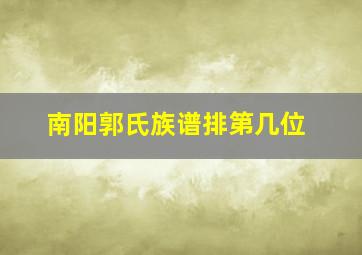 南阳郭氏族谱排第几位